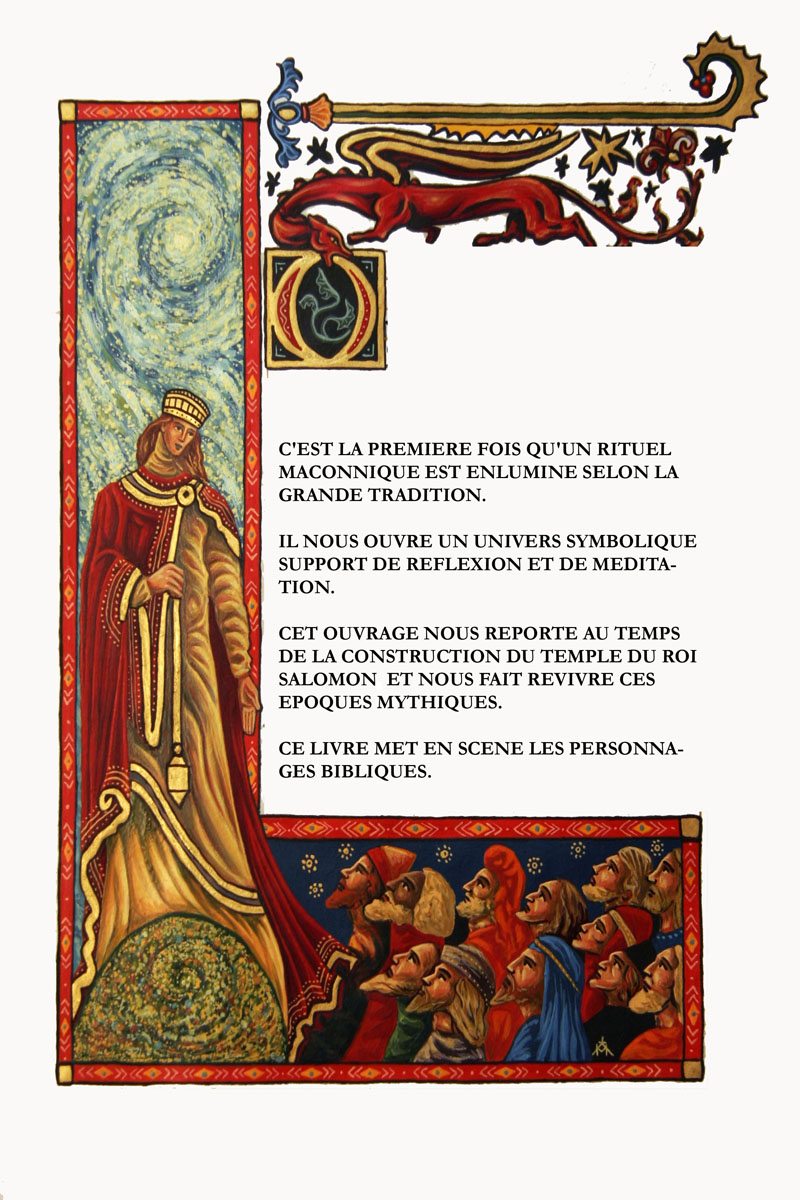 C'EST LA PREMIERE FOIS QU'UN RITUEL MACONNIQUE EST ENLUMINE SELON LA GRANDE TRADITION.

IL NOUS OUVRE UN UNIVERS SYMBOLIQUE SUPPORT DE REFLEXION ET DE MEDITATION.

CET OUVRAGE NOUS REPORTE AU TEMPS DE LA CONSTRUCTION DU TEMPLE DU ROI SALOMON ET NOUS FAIT REVIVRE CES EPOQUES MYTHIQUES.

CE LIVRE MET EN SCENE LES PERSONNAGES BIBLIQUES.